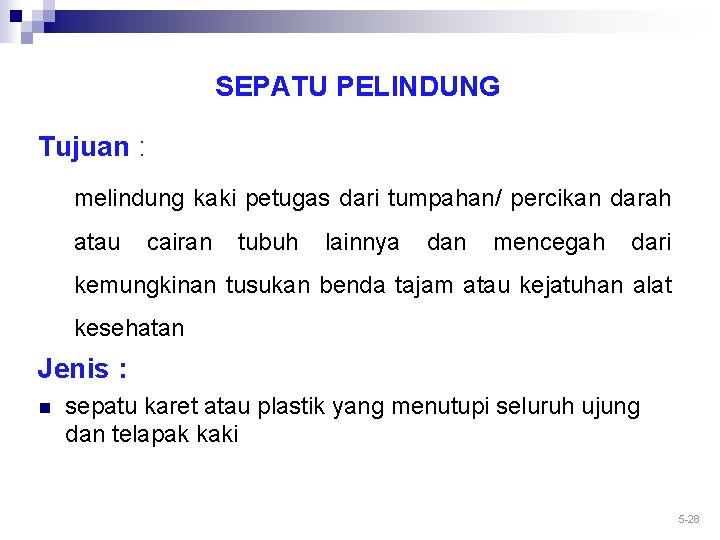 SEPATU PELINDUNG

Tujuan :

melindung kaki petugas dari tumpahan/ percikan darah atau cairan tubuh lainnya dan mencegah dari kemungkinan tusukan benda tajam atau kejatuhan alat kesehatan

Jenis :

• sepatu karet atau plastik yang menutupi seluruh ujung dan telapak kaki

5-28